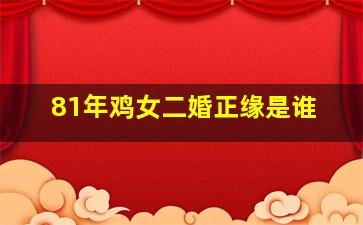 81年鸡女二婚正缘是谁